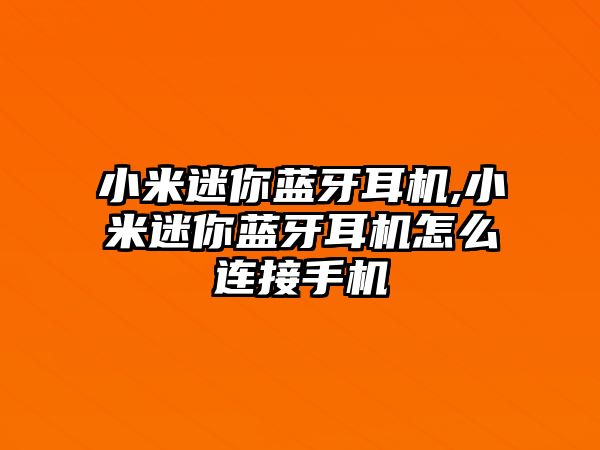 小米迷你蓝牙耳机,小米迷你蓝牙耳机怎么连接手机